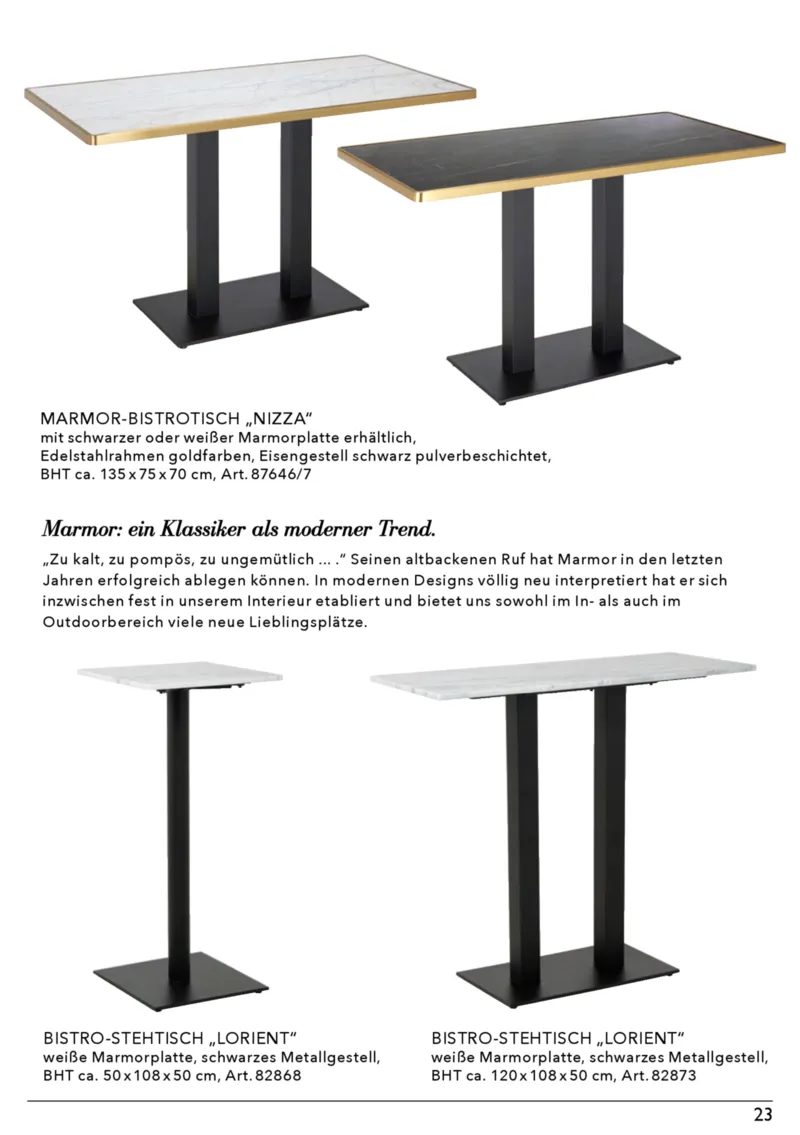 MARMOR-BISTROTISCH „NIZZA“
mit schwarzer oder weißer Marmorplatte erhältlich, Edelstahlrahmen goldfarben, Eisengestell schwarz pulverbeschichtet, BHT ca. 135 x 75 x 70 cm, Art. 87646/7

Marmor: ein Klassiker als moderner Trend.

„Zu kalt, zu pompös, zu ungemütlich ... .“ Seinen altbackenen Ruf hat Marmor in den letzten Jahren erfolgreich ablegen können. In modernen Designs völlig neu interpretiert hat er sich inzwischen fest in unserem Interieur etabliert und bietet uns sowohl im In- als auch im Outdoorbereich viele neue Lieblingsplätze.

BISTRO-STEHTISCH „LORIENT“
weiße Marmorplatte, schwarzes Metallgestell, BHT ca. 50 x 108 x 50 cm, Art. 82868

BISTRO-STEHTISCH „LORIENT“
weiße Marmorplatte, schwarzes Metallgestell, BHT ca. 120 x 108 x 50 cm, Art. 82873

23